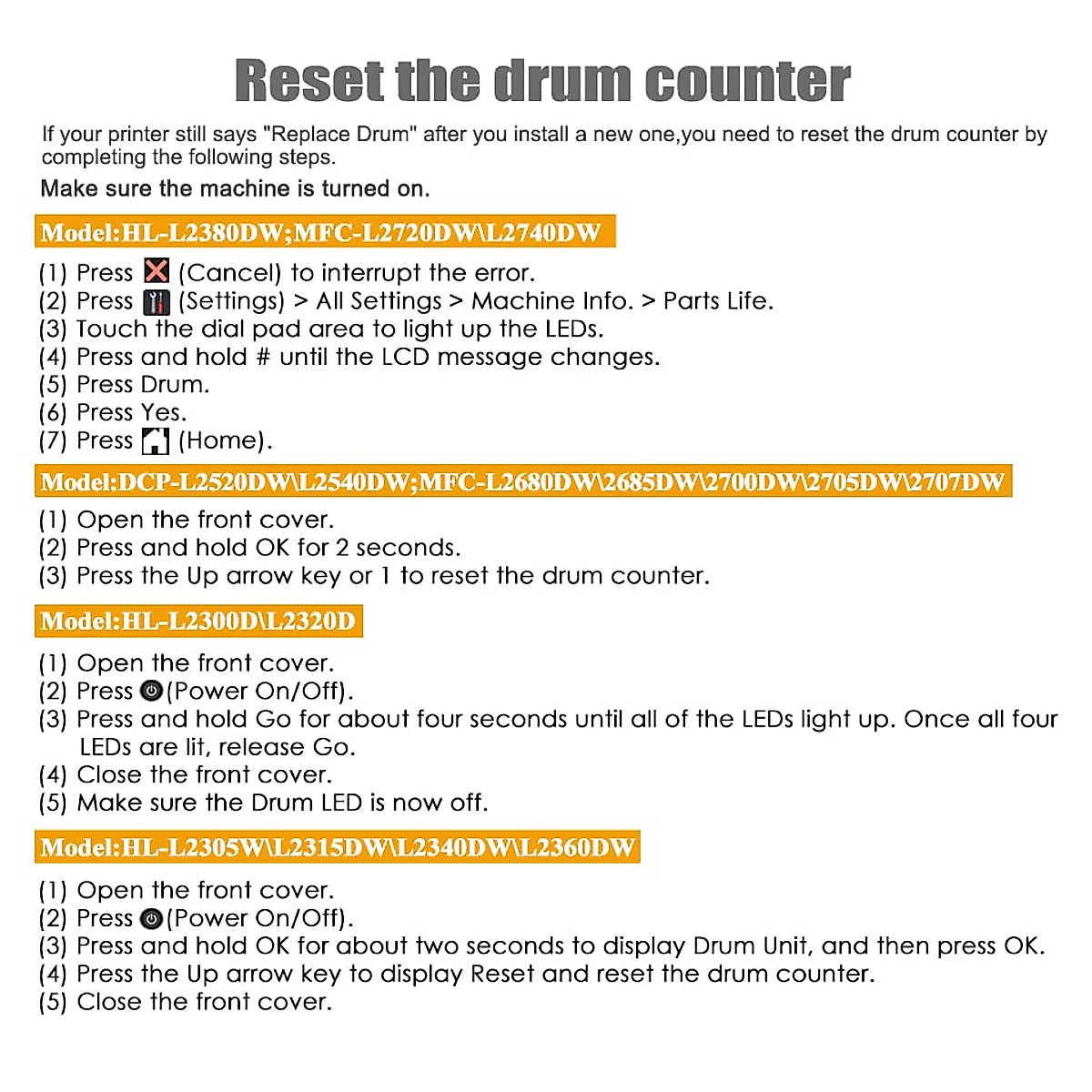 Reset the drum counter

If your printer still says "Replace Drum" after you install a new one,you need to reset the drum counter by completing the following steps.

Make sure the machine is turned on.

Model:HL-L2380DW;MFC-L2720DW\L2740DW

(1) Press (Cancel) to interrupt the error.
(2) Press (Settings) > All Settings > Machine Info. > Parts Life.
(3) Touch the dial pad area to light up the LEDs.
(4) Press and hold # until the LCD message changes.
(5) Press Drum.
(6) Press Yes.
(7) Press (Home).

Model:DCP-L2520DW\L2540DW;MFC-L2680DW\2685DW\2700DW\2705DW\2707DW

(1) Open the front cover.
(2) Press and hold OK for 2 seconds.
(3) Press the Up arrow key or 1 to reset the drum counter.

Model:HL-L2300D\L2320D

(1) Open the front cover.
(2) Press (Power On/Off).
(3) Press and hold Go for about four seconds until all of the LEDs light up. Once all four LEDs are lit, release Go.
(4) Close the front cover.
(5) Make sure the Drum LED is now off.

Model:HL-L2305W\L2315DW\L2340DW\L2360DW

(1) Open the front cover.
(2) Press (Power On/Off).
(3) Press and hold OK for about two seconds to display Drum Unit, and then press OK.
(4) Press the Up arrow key to display Reset and reset the drum counter.
(5) Close the front cover.